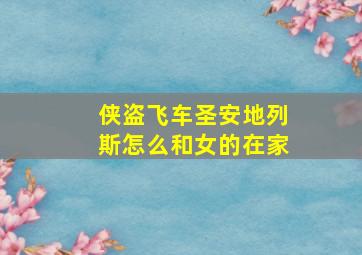 侠盗飞车圣安地列斯怎么和女的在家